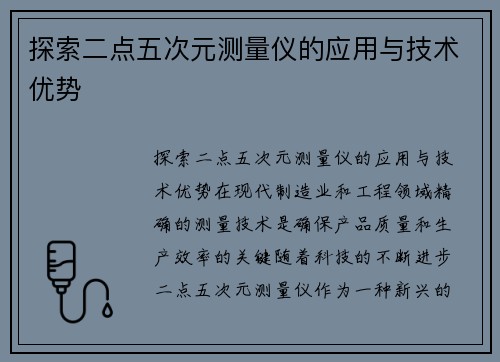 探索二点五次元测量仪的应用与技术优势

探索二点五次元测量仪的应用与技术优势在现代制造业和工程领域精确的测量技术是确保产品质量和生产效率的关键随着科技的不断进步二点五次元测量仪作为一种新兴的